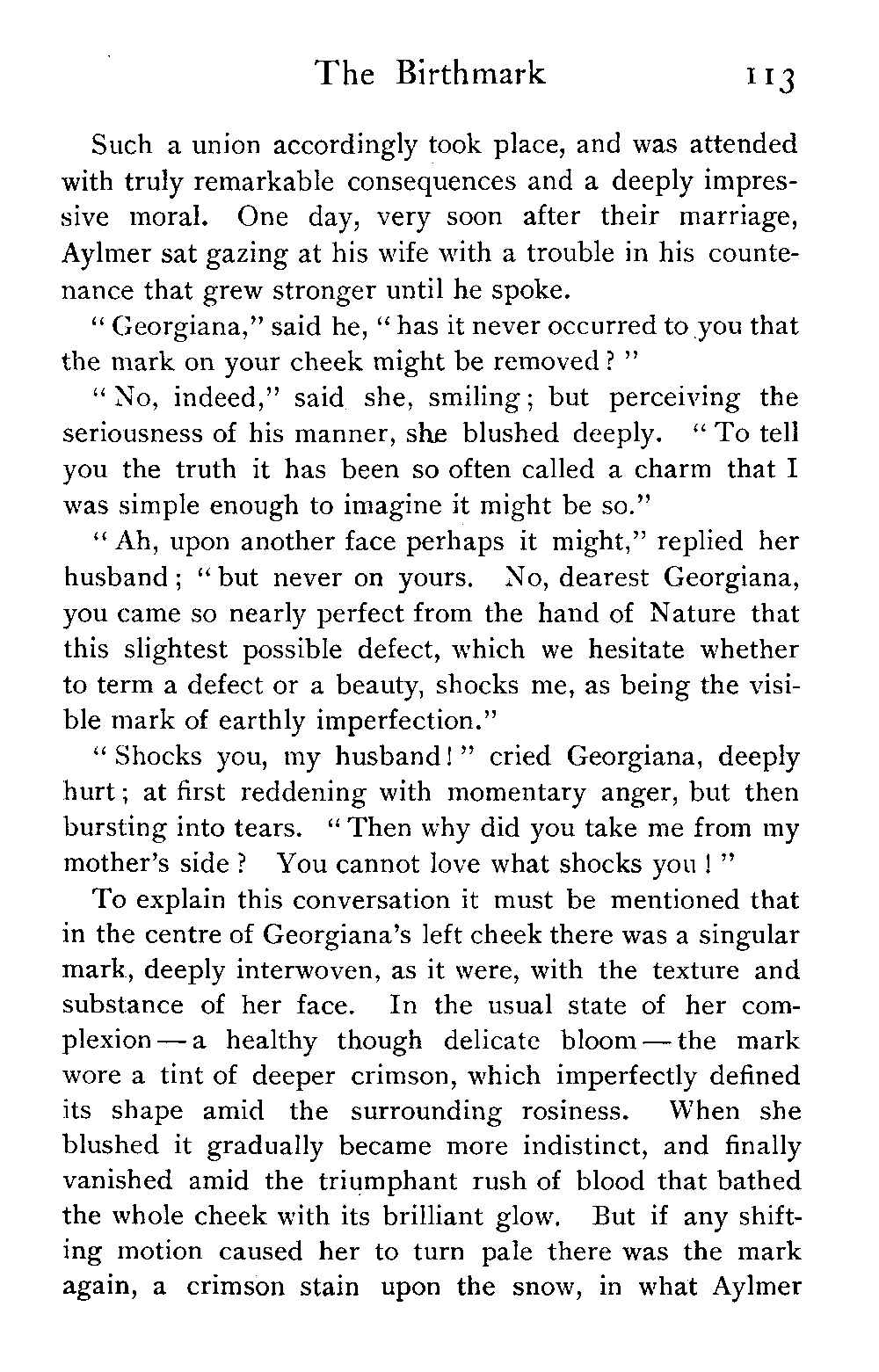 The Birthmark 113

Such a union accordingly took place, and was attended with truly remarkable consequences and a deeply impressive moral. One day, very soon after their marriage, Aylmer sat gazing at his wife with a trouble in his countenance that grew stronger until he spoke.

"Georgiana," said he, "has it never occurred to you that the mark on your cheek might be removed?"

"No, indeed," said she, smiling; but perceiving the seriousness of his manner, she blushed deeply. "To tell you the truth it has been so often called a charm that I was simple enough to imagine it might be so."

"Ah, upon another face perhaps it might," replied her husband; "but never on yours. No, dearest Georgiana, you came so nearly perfect from the hand of Nature that this slightest possible defect, which we hesitate whether to term a defect or a beauty, shocks me, as being the visible mark of earthly imperfection."

"Shocks you, my husband!" cried Georgiana, deeply hurt; at first reddening with momentary anger, but then bursting into tears. "Then why did you take me from my mother's side? You cannot love what shocks you!"

To explain this conversation it must be mentioned that in the centre of Georgiana's left cheek there was a singular mark, deeply interwoven, as it were, with the texture and substance of her face. In the usual state of her complexion — a healthy though delicate bloom — the mark wore a tint of deeper crimson, which imperfectly defined its shape amid the surrounding rosiness. When she blushed it gradually became more indistinct, and finally vanished amid the triumphant rush of blood that bathed the whole cheek with its brilliant glow. But if any shifting motion caused her to turn pale there was the mark again, a crimson stain upon the snow, in what Aylmer